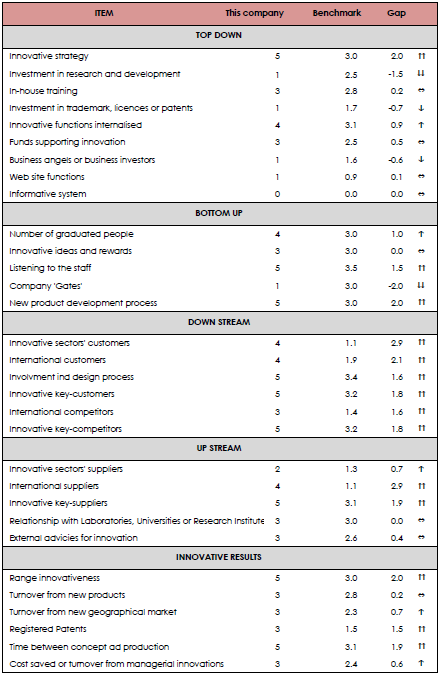 | ITEM | This company | Benchmark | Gap | |
|---|---|---|---|---|
| **TOP DOWN** | | | | |
| Innovative strategy | 5 | 3.0 | 2.0 | ⇈ |
| Investment in research and development | 1 | 2.5 | -1.5 | ⇊ |
| In-house training | 3 | 2.8 | 0.2 | ⇔ |
| Investment in trademark, licences or patents | 1 | 1.7 | -0.7 | ↓ |
| Innovative functions internalised | 4 | 3.1 | 0.9 | ↑ |
| Funds supporting innovation | 3 | 2.5 | 0.5 | ⇔ |
| Business angels or business investors | 1 | 1.6 | -0.6 | ↓ |
| Web site functions | 1 | 0.9 | 0.1 | ⇔ |
| Informative system | 0 | 0.0 | 0.0 | ⇔ |
| **BOTTOM UP** | | | | |
| Number of graduated people | 4 | 3.0 | 1.0 | ↑ |
| Innovative ideas and rewards | 3 | 3.0 | 0.0 | ⇔ |
| Listening to the staff | 5 | 3.5 | 1.5 | ⇈ |
| Company 'Gates' | 1 | 3.0 | -2.0 | ⇊ |
| New product development process | 5 | 3.0 | 2.0 | ⇈ |
| **DOWN STREAM** | | | | |
| Innovative sectors' customers | 4 | 1.1 | 2.9 | ⇈ |
| International customers | 4 | 1.9 | 2.1 | ⇈ |
| Involvment ind design process | 5 | 3.4 | 1.6 | ⇈ |
| Innovative key-customers | 5 | 3.2 | 1.8 | ⇈ |
| International competitors | 3 | 1.4 | 1.6 | ⇈ |
| Innovative key-competitors | 5 | 3.2 | 1.8 | ⇈ |
| **UP STREAM** | | | | |
| Innovative sectors' suppliers | 2 | 1.3 | 0.7 | ↑ |
| International suppliers | 4 | 1.1 | 2.9 | ⇈ |
| Innovative key-suppliers | 5 | 3.1 | 1.9 | ⇈ |
| Relationship with Laboratories, Universities or Research Institute | 3 | 3.0 | 0.0 | ⇔ |
| External advicies for innovation | 3 | 2.6 | 0.4 | ⇔ |
| **INNOVATIVE RESULTS** | | | | |
| Range innovativeness | 5 | 3.0 | 2.0 | ⇈ |
| Turnover from new products | 3 | 2.8 | 0.2 | ⇔ |
| Turnover from new geographical market | 3 | 2.3 | 0.7 | ↑ |
| Registered Patents | 3 | 1.5 | 1.5 | ⇈ |
| Time between concept ad production | 5 | 3.1 | 1.9 | ⇈ |
| Cost saved or turnover from managerial innovations | 3 | 2.4 | 0.6 | ↑ |